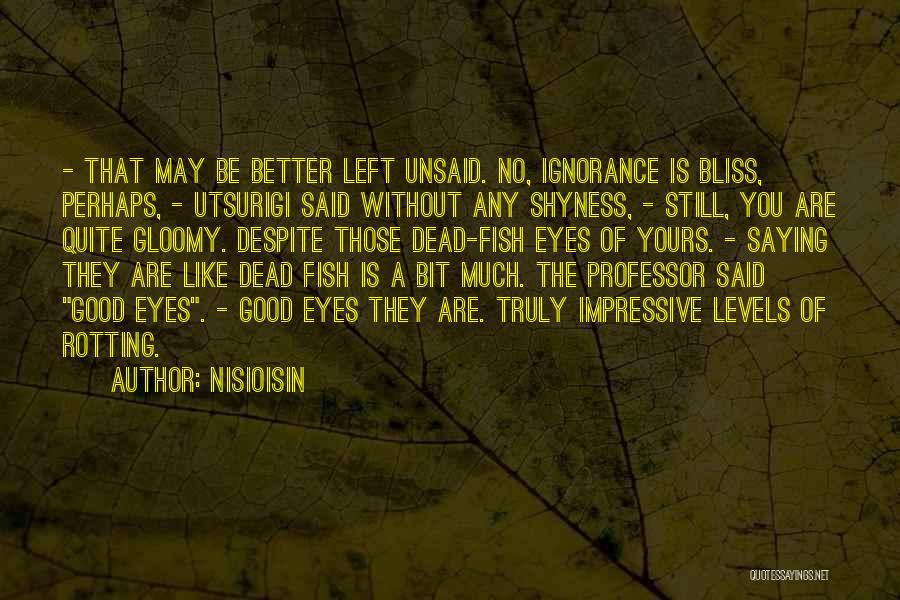 - THAT MAY BE BETTER LEFT UNSAID. NO, IGNORANCE IS BLISS, PERHAPS, - UTSURIGI SAID WITHOUT ANY SHYNESS, - STILL, YOU ARE QUITE GLOOMY. DESPITE THOSE DEAD-FISH EYES OF YOURS. - SAYING THEY ARE LIKE DEAD FISH IS A BIT MUCH. THE PROFESSOR SAID "GOOD EYES". - GOOD EYES THEY ARE. TRULY IMPRESSIVE LEVELS OF ROTTING.

AUTHOR: NISIOISIN

QUOTESSAYINGS.NET